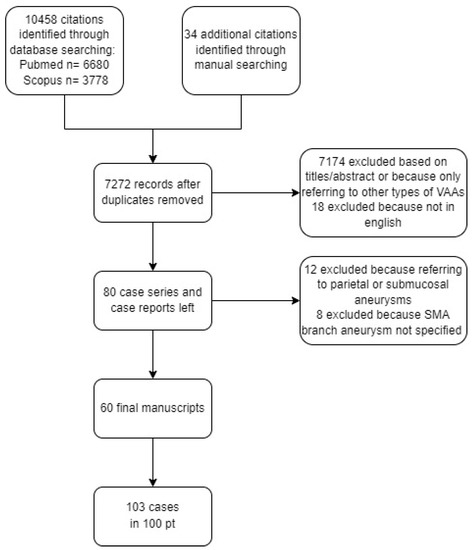 10458 citations identified through database searching:
Pubmed n= 6680
Scopus n= 3778

34 additional citations identified through manual searching

7272 records after duplicates removed

7174 excluded based on titles/abstract or because only referring to other types of VAAs
18 excluded because not in english

80 case series and case reports left

12 excluded because referring to parietal or submucosal aneurysms
8 excluded because SMA branch aneurysm not specified

60 final manuscripts

103 cases
in 100 pt